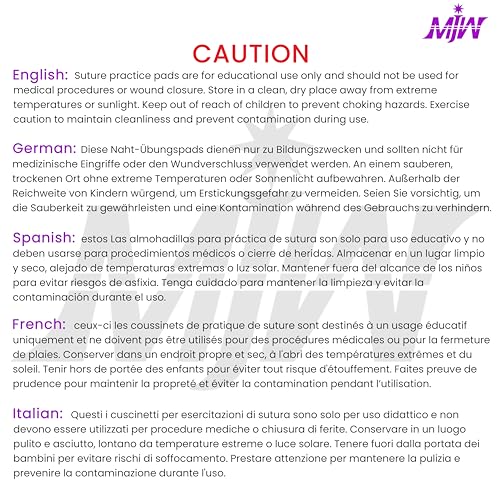 MJW

CAUTION

English: Suture practice pads are for educational use only and should not be used for medical procedures or wound closure. Store in a clean, dry place away from extreme temperatures or sunlight. Keep out of reach of children to prevent choking hazards. Exercise caution to maintain cleanliness and prevent contamination during use.

German: Diese Naht-Übungspads dienen nur zu Bildungszwecken und sollten nicht für medizinische Eingriffe oder den Wundverschluss verwendet werden. An einem sauberen, trockenen Ort ohne extreme Temperaturen oder Sonnenlicht aufbewahren. Außerhalb der Reichweite von Kindern würgend, um Erstickungsgefahr zu vermeiden. Seien Sie vorsichtig, um die Sauberkeit zu gewährleisten und eine Kontamination während des Gebrauchs zu verhindern.

Spanish: estos Las almohadillas para práctica de sutura son solo para uso educativo y no deben usarse para procedimientos médicos o cierre de heridas. Almacenar en un lugar limpio y seco, alejado de temperaturas extremas o luz solar. Mantener fuera del alcance de los niños para evitar riesgos de asfixia. Tenga cuidado para mantener la limpieza y evitar la contaminación durante el uso.

French: ceux-ci les coussinets de pratique de suture sont destinés à un usage éducatif uniquement et ne doivent pas être utilisés pour des procédures médicales ou pour la fermeture de plaies. Conserver dans un endroit propre et sec, à l'abri des températures extrêmes et du soleil. Tenir hors de portée des enfants pour éviter tout risque d'étouffement. Faites preuve de prudence pour maintenir la propreté et éviter la contamination pendant l'utilisation.

Italian: Questi i cuscinetti per esercitazioni di sutura sono solo per uso didattico e non devono essere utilizzati per procedure mediche o chiusura di ferite. Conservare in un luogo pulito e asciutto, lontano da temperature estreme o luce solare. Tenere fuori dalla portata dei bambini per evitare rischi di soffocamento. Prestare attenzione per mantenere la pulizia e prevenire la contaminazione durante l'uso.